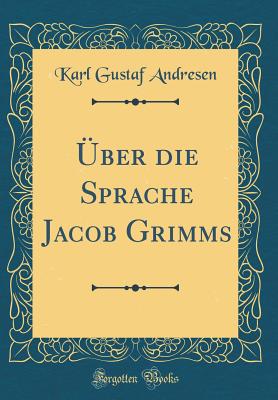 Karl Gustaf Andresen

Über die Sprache Jacob Grimms

Forgotten Books